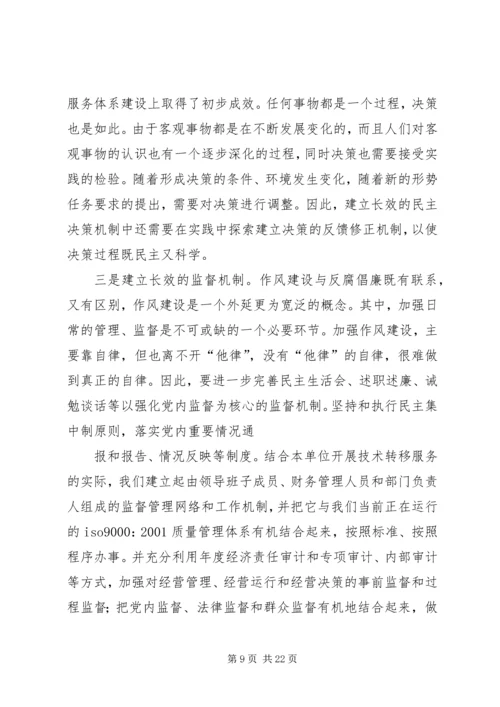 服务体系建设上取得了初步成效。任何事物都是一个过程，决策也是如此。由于客观事物都是在不断发展变化的，而且人们对客观事物的认识也有一个逐步深化的过程，同时决策也需要接受实践的检验。随着形成决策的条件、环境发生变化，随着新的形势任务要求的提出，需要对决策进行调整。因此，建立长效的民主决策机制中还需要在实践中探索建立决策的反馈修正机制，以使决策过程既民主又科学。

三是建立长效的监督机制。作风建设与反腐倡廉既有联系，又有区别，作风建设是一个外延更为宽泛的概念。其中，加强日常的管理、监督是不可或缺的一个必要环节。加强作风建设，主要靠自律，但也离不开“他律”，没有“他律”的自律，很难做到真正的自律。因此，要进一步完善民主生活会、述职述廉、诫勉谈话等以强化党内监督为核心的监督机制。坚持和执行民主集中制原则，落实党内重要情况通

报和报告、情况反映等制度。结合本单位开展技术转移服务的实际，我们建立起由领导班子成员、财务管理人员和部门负责人组成的监督管理网络和工作机制，并把它与我们当前正在运行的 iso9000：2001 质量管理体系有机结合起来，按照标准、按照程序办事。并充分利用年度经济责任审计和专项审计、内部审计等方式，加强对经营管理、经营运行和经营决策的事前监督和过程监督；把党内监督、法律监督和群众监督有机地结合起来，做

第 9 页 共 22 页